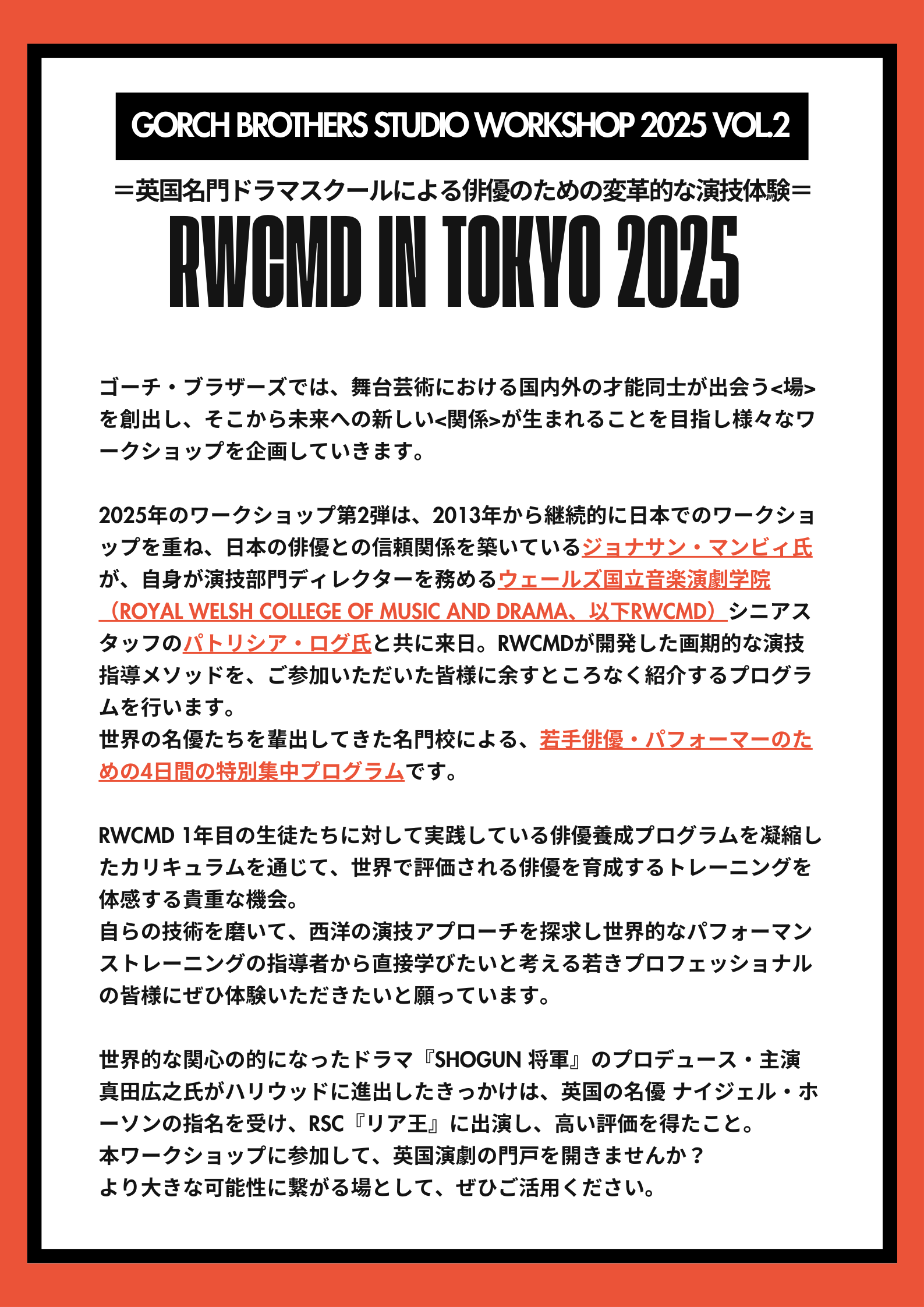 GORCH BROTHERS STUDIO WORKSHOP 2025 VOL.2

＝英国名門ドラマスクールによる俳優のための変革的な演技体験＝

RWCMD IN TOKYO 2025

ゴーチ・ブラザーズでは、舞台芸術における国内外の才能同士が出会う<場>を創出し、そこから未来への新しい<関係>が生まれることを目指し様々なワークショップを企画していきます。

2025年のワークショップ第2弾は、2013年から継続的に日本でのワークショップを重ね、日本の俳優との信頼関係を築いているジョナサン・マンビィ氏が、自身が演技部門ディレクターを務めるウェールズ国立音楽演劇学院（ROYAL WELSH COLLEGE OF MUSIC AND DRAMA、以下RWCMD）シニアスタッフのパトリシア・ログ氏と共に来日。RWCMDが開発した画期的な演技指導メソッドを、ご参加いただいた皆様に余すところなく紹介するプログラムを行います。
世界の名優たちを輩出してきた名門校による、若手俳優・パフォーマーのための4日間の特別集中プログラムです。

RWCMD 1年目の生徒たちに対して実践している俳優養成プログラムを凝縮したカリキュラムを通じて、世界で評価される俳優を育成するトレーニングを体感する貴重な機会。
自らの技術を磨いて、西洋の演技アプローチを探求し世界的なパフォーマンストレーニングの指導者から直接学びたいと考える若きプロフェッショナルの皆様にぜひ体験いただきたいと願っています。

世界的な関心の的になったドラマ『SHOGUN 将軍』のプロデュース・主演 真田広之氏がハリウッドに進出したきっかけは、英国の名優 ナイジェル・ホーソンの指名を受け、RSC『リア王』に出演し、高い評価を得たこと。
本ワークショップに参加して、英国演劇の門戸を開きませんか？
より大きな可能性に繋がる場として、ぜひご活用ください。